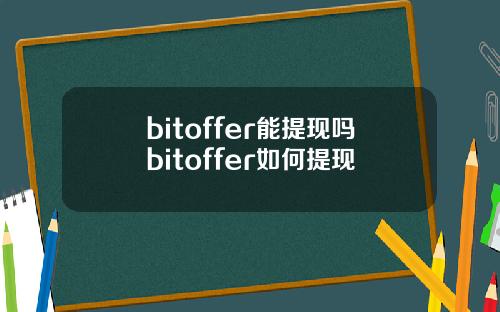 bitoffer能提现吗 bitoffer如何提现